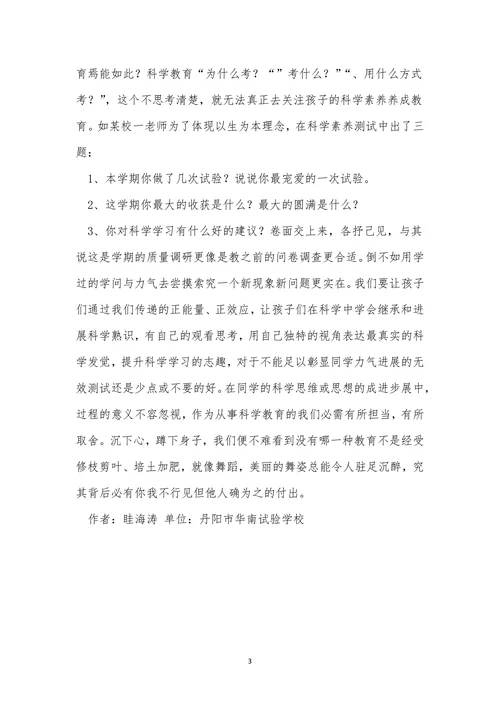 育焉能如此？科学教育“为什么考？“”考什么？”“、用什么方式考？”，这个不思考清楚，就无法真正去关注孩子的科学素养养成教育。如某校一老师为了体现以生为本理念，在科学素养测试中出了三题：

1、本学期你做了几次试验？说说你最宠爱的一次试验。

2、这学期你最大的收获是什么？最大的圆满是什么？

3、你对科学学习有什么好的建议？卷面交上来，各抒己见，与其说这是学期的质量调研更像是教之前的问卷调查更合适。倒不如用学过的学问与力气去尝摸索究一个新现象新问题更实在。我们要让孩子们通过我们传递的正能量、正效应，让孩子们在科学中学会继承和进展科学熟识，有自己的观看思考，用自己独特的视角表达最真实的科学发觉，提升科学学习的志趣，对于不能足以彰显同学力气进展的无效测试还是少点或不要的好。在同学的科学思维或思想的成进步展中，过程的意义不容忽视，作为从事科学教育的我们必需有所担当，有所取舍。沉下心，蹲下身子，我们便不难看到没有哪一种教育不是经受修枝剪叶、培土加肥，就像舞蹈，美丽的舞姿总能令人驻足沉醉，究其背后必有你我不行见但他人确为之的付出。

作者：眭海涛 单位：丹阳市华南试验学校

3